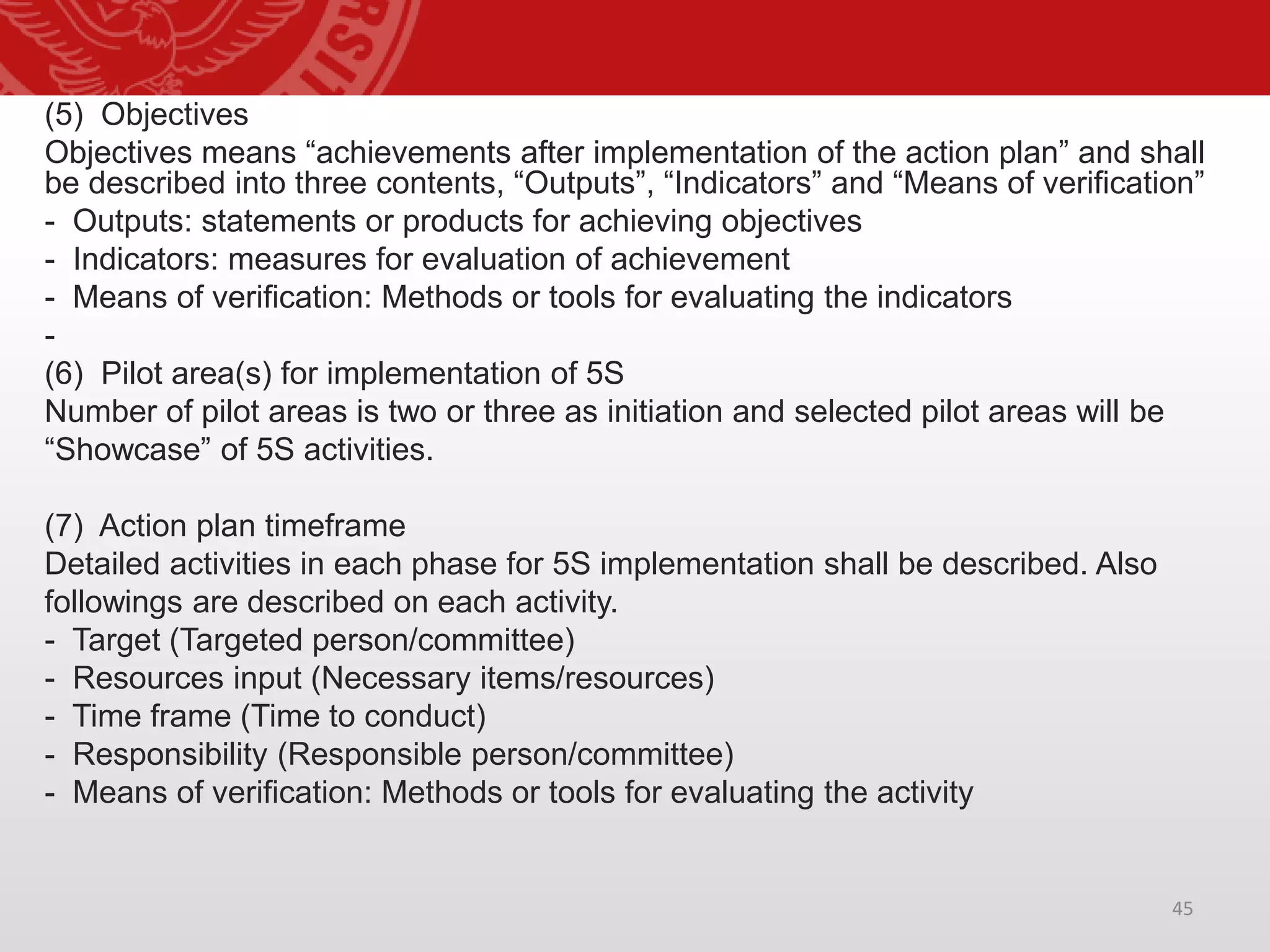 (5) Objectives
Objectives means “achievements after implementation of the action plan” and shall be described into three contents, “Outputs”, “Indicators” and “Means of verification”
- Outputs: statements or products for achieving objectives
- Indicators: measures for evaluation of achievement
- Means of verification: Methods or tools for evaluating the indicators
-
(6) Pilot area(s) for implementation of 5S
Number of pilot areas is two or three as initiation and selected pilot areas will be “Showcase” of 5S activities.

(7) Action plan timeframe
Detailed activities in each phase for 5S implementation shall be described. Also followings are described on each activity.
- Target (Targeted person/committee)
- Resources input (Necessary items/resources)
- Time frame (Time to conduct)
- Responsibility (Responsible person/committee)
- Means of verification: Methods or tools for evaluating the activity

45